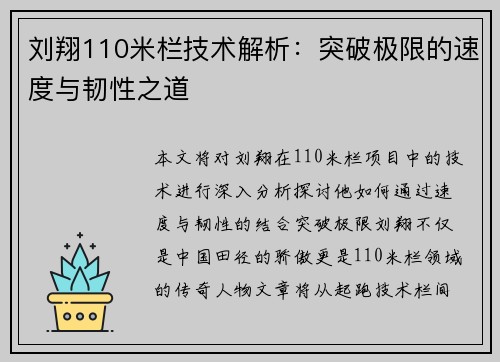 刘翔110米栏技术解析：突破极限的速度与韧性之道

本文将对刘翔在110米栏项目中的技术进行深入分析探讨他如何通过速度与韧性的结合突破极限刘翔不仅是中国田径的骄傲更是110米栏领域的传奇人物文章将从起跑技术栏间